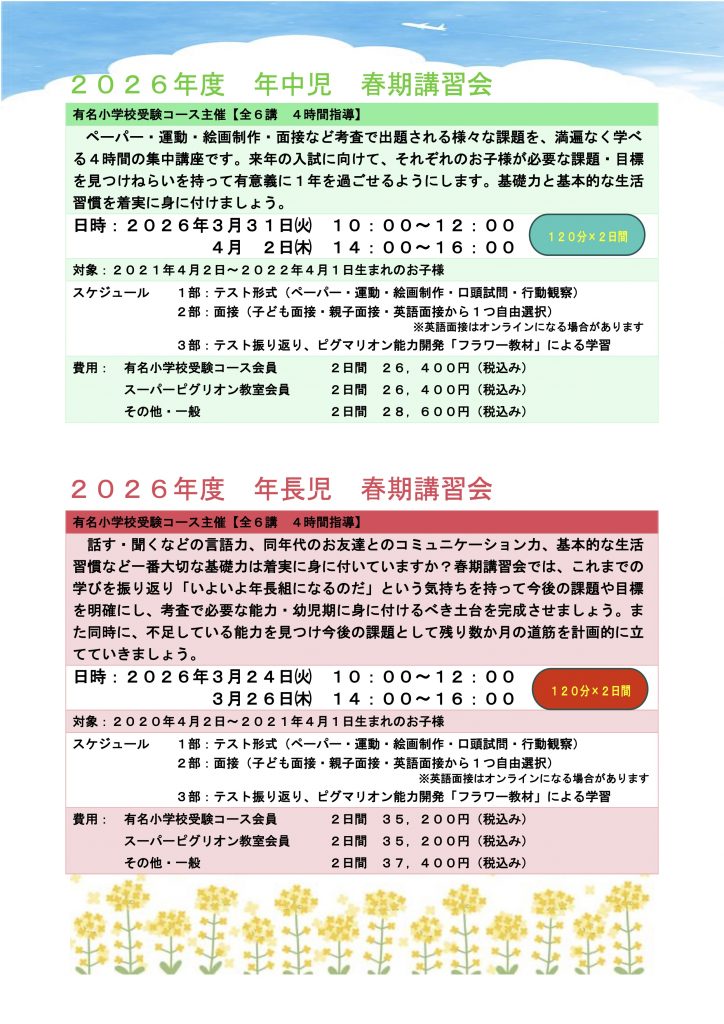 ２０２６年度　年中児　春期講習会

有名小学校受験コース主催【全６講　４時間指導】

ペーパー・運動・絵画制作・面接など考査で出題される様々な課題を、満遍なく学べる４時間の集中講座です。来年の入試に向けて、それぞれのお子様が必要な課題・目標を見つけねらいを持って有意義に１年を過ごせるようにします。基礎力と基本的な生活習慣を着実に身に付けましょう。

日時：２０２６年３月３１日(火)　１０：００～１２：００
４月　２日(木)　１４：００～１６：００

１２０分×２日間

対象：２０２１年４月２日～２０２２年４月１日生まれのお子様

スケジュール　１部：テスト形式（ペーパー・運動・絵画制作・口頭試問・行動観察）
２部：面接（子ども面接・親子面接・英語面接から１つ自由選択）
※英語面接はオンラインになる場合があります
３部：テスト振り返り、ピグマリオン能力開発「フラワー教材」による学習

費用：　有名小学校受験コース会員　２日間　２６，４００円（税込み）
スーパーピグリオン教室会員　２日間　２６，４００円（税込み）
その他・一般　２日間　２８，６００円（税込み）

２０２６年度　年長児　春期講習会

有名小学校受験コース主催【全６講　４時間指導】

話す・聞くなどの言語力、同年代のお友達とのコミュニケーション力、基本的な生活習慣など一番大切な基礎力は着実に身に付いていますか？春期講習会では、これまでの学びを振り返り「いよいよ年長組になるのだ」という気持ちを持って今後の課題や目標を明確にし、考査で必要な能力・幼児期に身に付けるべき土台を完成させましょう。また同時に、不足している能力を見つけ今後の課題として残り数か月の道筋を計画的に立てていきましょう。

日時：２０２６年３月２４日(火)　１０：００～１２：００
３月２６日(木)　１４：００～１６：００

１２０分×２日間

対象：２０２０年４月２日～２０２１年４月１日生まれのお子様

スケジュール　１部：テスト形式（ペーパー・運動・絵画制作・口頭試問・行動観察）
２部：面接（子ども面接・親子面接・英語面接から１つ自由選択）
※英語面接はオンラインになる場合があります
３部：テスト振り返り、ピグマリオン能力開発「フラワー教材」による学習

費用：　有名小学校受験コース会員　２日間　３５，２００円（税込み）
スーパーピグリオン教室会員　２日間　３５，２００円（税込み）
その他・一般　２日間　３７，４００円（税込み）